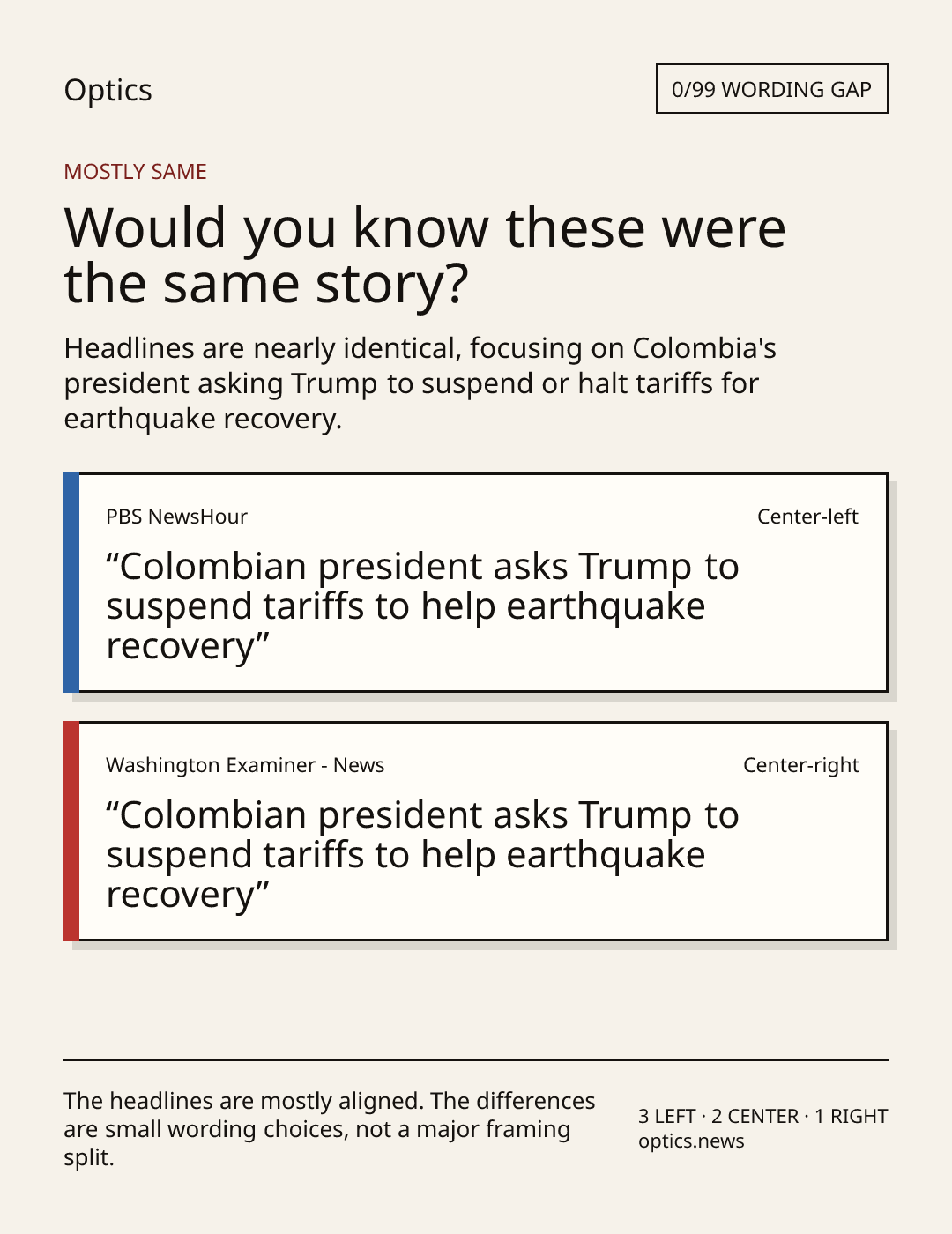 Optics

0/99 WORDING GAP

MOSTLY SAME

Would you know these were the same story?

Headlines are nearly identical, focusing on Colombia's president asking Trump to suspend or halt tariffs for earthquake recovery.

PBS NewsHour

Center-left

"Colombian president asks Trump to suspend tariffs to help earthquake recovery"

Washington Examiner - News

Center-right

"Colombian president asks Trump to suspend tariffs to help earthquake recovery"

The headlines are mostly aligned. The differences are small wording choices, not a major framing split.

3 LEFT · 2 CENTER · 1 RIGHT
optics.news